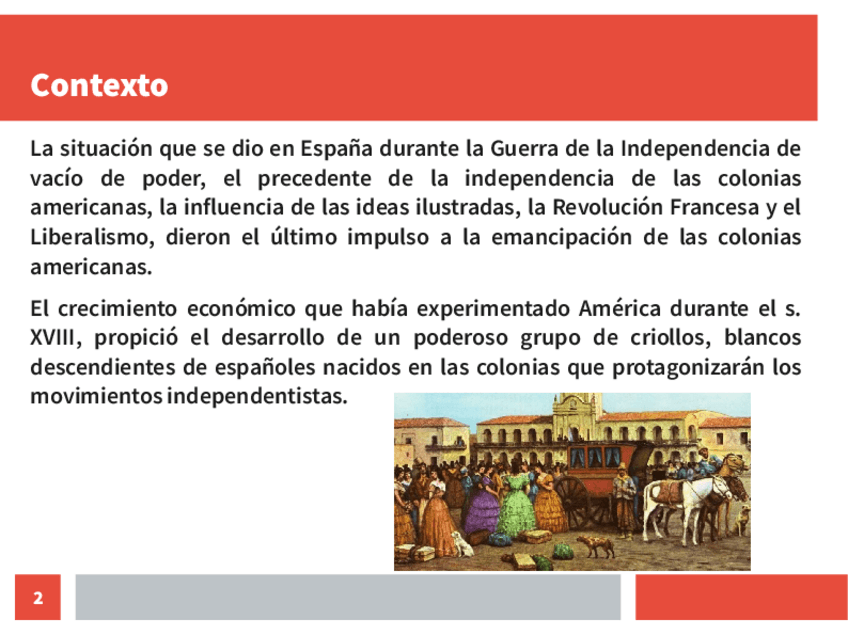 Contexto

La situación que se dio en España durante la Guerra de la Independencia de vacío de poder, el precedente de la independencia de las colonias americanas, la influencia de las ideas ilustradas, la Revolución Francesa y el Liberalismo, dieron el último impulso a la emancipación de las colonias americanas.

El crecimiento económico que había experimentado América durante el s. XVIII, propició el desarrollo de un poderoso grupo de criollos, blancos descendientes de españoles nacidos en las colonias que protagonizarán los movimientos independentistas.

2